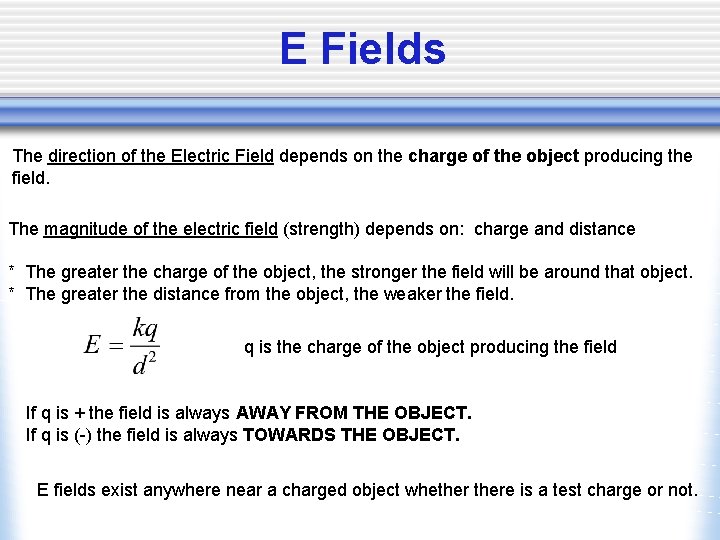 E Fields

The direction of the Electric Field depends on the charge of the object producing the field.

The magnitude of the electric field (strength) depends on: charge and distance

* The greater the charge of the object, the stronger the field will be around that object.
* The greater the distance from the object, the weaker the field.

$E = \frac{kq}{d^2}$

q is the charge of the object producing the field

If q is + the field is always AWAY FROM THE OBJECT.
If q is (-) the field is always TOWARDS THE OBJECT.

E fields exist anywhere near a charged object whether there is a test charge or not.